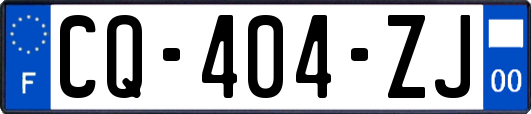 F

CQ-404-ZJ

00